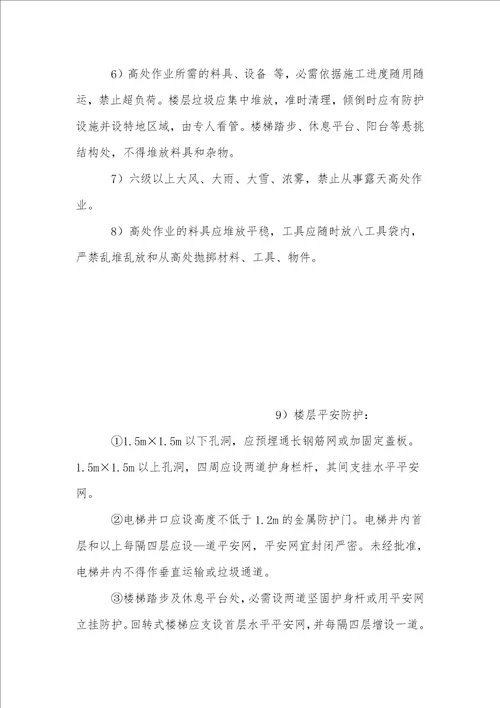 6）高处作业所需的料具、设备 等，必需依据施工进度随用随运，禁止超负荷。楼层垃圾应集中堆放，准时清理，倾倒时应有防护设施并设特地区域，由专人看管。楼梯踏步、休息平台、阳台等悬挑结构处，不得堆放料具和杂物。

7）六级以上大风、大雨、大雪、浓雾，禁止从事露天高处作业。

8）高处作业的料具应堆放平稳，工具应随时放八工具袋内，严禁乱堆乱放和从高处抛掷材料、工具、物件。

9）楼层平安防护：

①1.5m×1.5m 以下孔洞，应预埋通长钢筋网或加固定盖板。1.5m×1.5m 以上孔洞，四周应设两道护身栏杆，其间支挂水平平安网。

②电梯井口应设高度不低于 1.2m 的金属防护门。电梯井内首层和以上每隔四层应设一道平安网，平安网宜封闭严密。未经批准，电梯井内不得作垂直运输或垃圾通道。

③楼梯踏步及休息平台处，必需设两道坚固护身杆或用平安网立挂防护。回转式楼梯应支设首层水平平安网，并每隔四层增设一道。